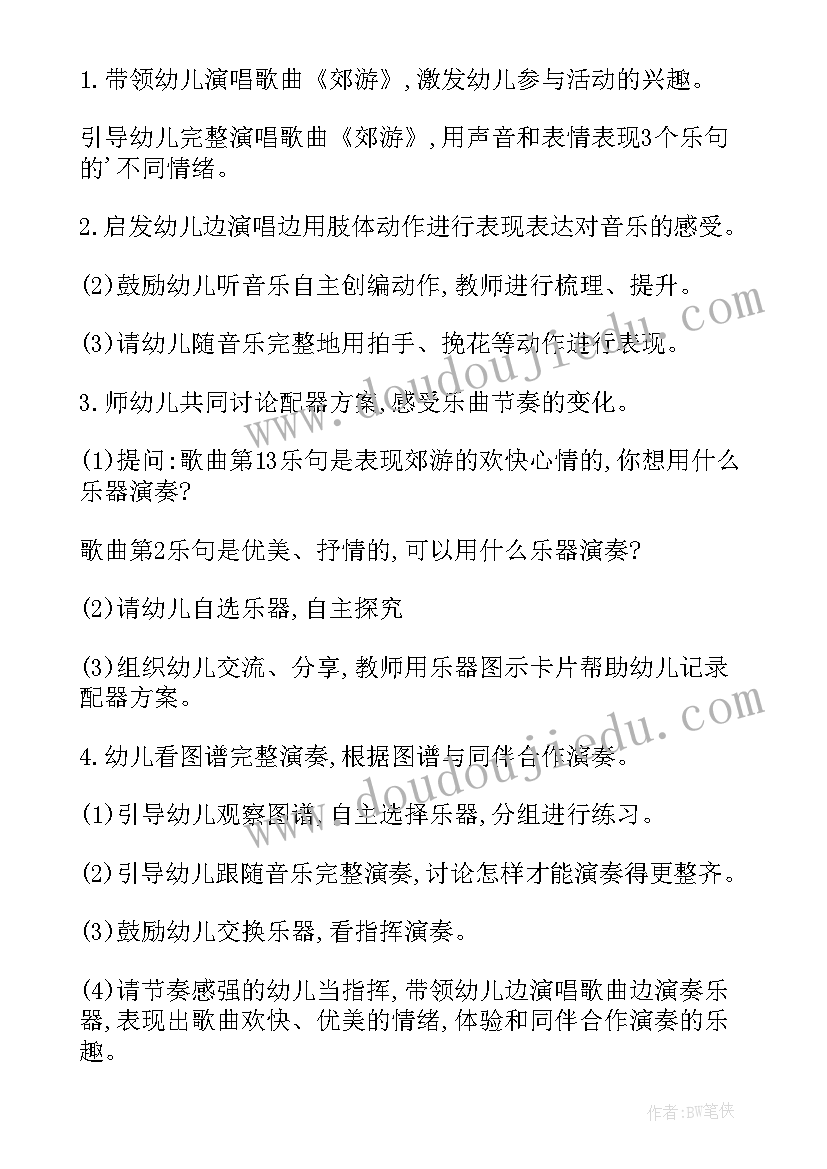 1.带领幼儿演唱歌曲《郊游》,激发幼儿参与活动的兴趣。

引导幼儿完整演唱歌曲《郊游》,用声音和表情表现3个乐句的'不同情绪。

2.启发幼儿边演唱边用肢体动作进行表现表达对音乐的感受。

(2)鼓励幼儿听音乐自主创编动作,教师进行梳理、提升。

(3)请幼儿随音乐完整地用拍手、挽花等动作进行表现。

3.师幼儿共同讨论配器方案,感受乐曲节奏的变化。

(1)提问:歌曲第13乐句是表现郊游的欢快心情的,你想用什么乐器演奏?

歌曲第2乐句是优美、抒情的,可以用什么乐器演奏?

(2)请幼儿自选乐器,自主探究

(3)组织幼儿交流、分享,教师用乐器图示卡片帮助幼儿记录配器方案。

4.幼儿看图谱完整演奏,根据图谱与同伴合作演奏。

(1)引导幼儿观察图谱,自主选择乐器,分组进行练习。

(2)引导幼儿跟随音乐完整演奏,讨论怎样才能演奏得更整齐。

(3)鼓励幼儿交换乐器,看指挥演奏。

(4)请节奏感强的幼儿当指挥,带领幼儿边演唱歌曲边演奏乐器,表现出歌曲欢快、优美的情绪,体验和同伴合作演奏的乐趣。

www.doudoujiedu.com

www.doudoujiedu.com

作者:BW笔侠